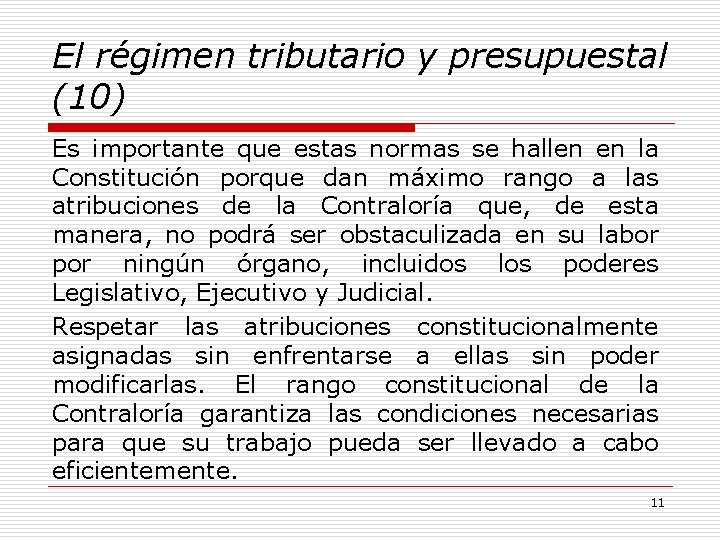 El régimen tributario y presupuestal (10)

Es importante que estas normas se hallen en la Constitución porque dan máximo rango a las atribuciones de la Contraloría que, de esta manera, no podrá ser obstaculizada en su labor por ningún órgano, incluidos los poderes Legislativo, Ejecutivo y Judicial.

Respetar las atribuciones constitucionalmente asignadas sin enfrentarse a ellas sin poder modificarlas. El rango constitucional de la Contraloría garantiza las condiciones necesarias para que su trabajo pueda ser llevado a cabo eficientemente.

11